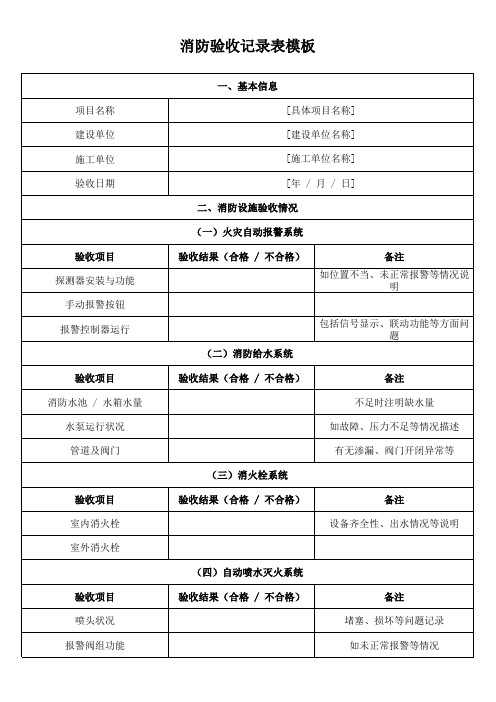 消防验收记录表模板

| 一、基本信息 | | |
|---|---|---|
| 项目名称 | [具体项目名称] | |
| 建设单位 | [建设单位名称] | |
| 施工单位 | [施工单位名称] | |
| 验收日期 | [年 / 月 / 日] | |
| 二、消防设施验收情况 | | |
| （一）火灾自动报警系统 | | |
| 验收项目 | 验收结果（合格 / 不合格） | 备注 |
| 探测器安装与功能 | | 如位置不当、未正常报警等情况说明 |
| 手动报警按钮 | | |
| 报警控制器运行 | | 包括信号显示、联动功能等方面问题 |
| （二）消防给水系统 | | |
| 验收项目 | 验收结果（合格 / 不合格） | 备注 |
| 消防水池 / 水箱水量 | | 不足时注明缺水量 |
| 水泵运行状况 | | 如故障、压力不足等情况描述 |
| 管道及阀门 | | 有无渗漏、阀门开闭异常等 |
| （三）消火栓系统 | | |
| 验收项目 | 验收结果（合格 / 不合格） | 备注 |
| 室内消火栓 | | 设备齐全性、出水情况等说明 |
| 室外消火栓 | | |
| （四）自动喷水灭火系统 | | |
| 验收项目 | 验收结果（合格 / 不合格） | 备注 |
| 喷头状况 | | 堵塞、损坏等问题记录 |
| 报警阀组功能 | | 如未正常报警等情况 |